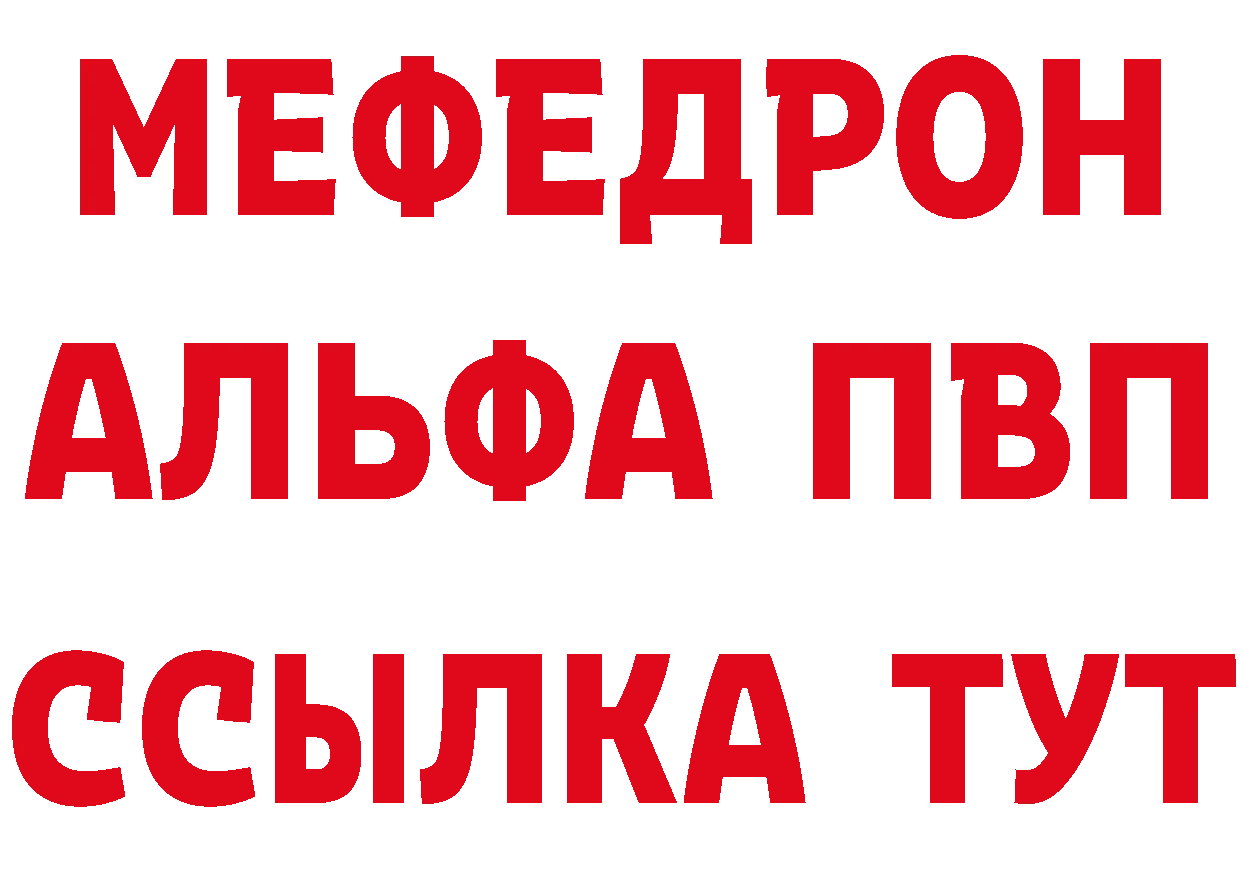 МЕФЕДРОН
АЛЬФА ПВП
ССЫЛКА ТУТ